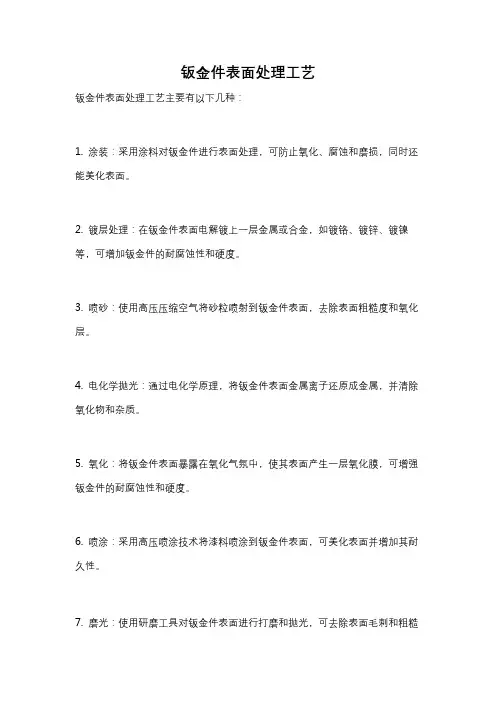 钣金件表面处理工艺

钣金件表面处理工艺主要有以下几种：

1. 涂装：采用涂料对钣金件进行表面处理，可防止氧化、腐蚀和磨损，同时还能美化表面。

2. 镀层处理：在钣金件表面电解镀上一层金属或合金，如镀铬、镀锌、镀镍等，可增加钣金件的耐腐蚀性和硬度。

3. 喷砂：使用高压压缩空气将砂粒喷射到钣金件表面，去除表面粗糙度和氧化层。

4. 电化学抛光：通过电化学原理，将钣金件表面金属离子还原成金属，并清除氧化物和杂质。

5. 氧化：将钣金件表面暴露在氧化气氛中，使其表面产生一层氧化膜，可增强钣金件的耐腐蚀性和硬度。

6. 喷涂：采用高压喷涂技术将漆料喷涂到钣金件表面，可美化表面并增加其耐久性。

7. 磨光：使用研磨工具对钣金件表面进行打磨和抛光，可去除表面毛刺和粗糙